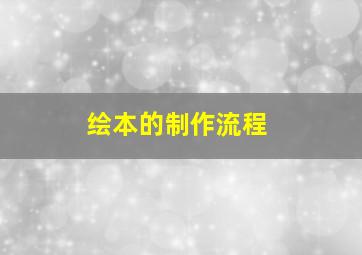 绘本的制作流程